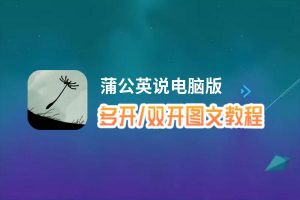 蒲公英说电脑版
多开/双开图文教程